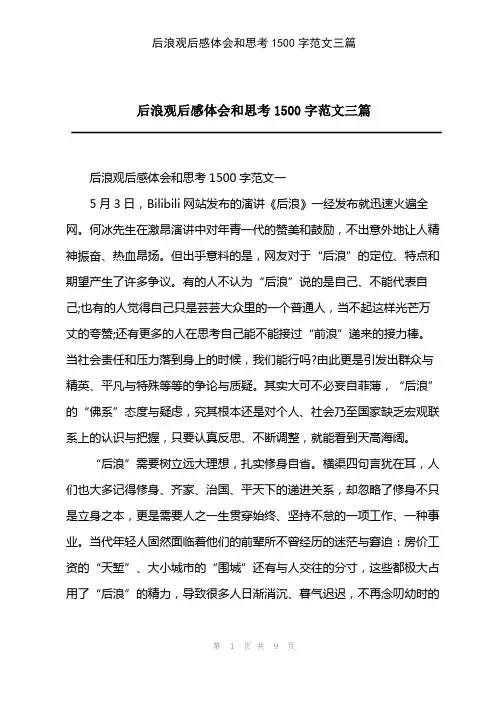 后浪观后感体会和思考 1500 字范文三篇

后浪观后感体会和思考 1500 字范文三篇

后浪观后感体会和思考 1500 字范文一

5 月 3 日，Bilibili 网站发布的演讲《后浪》一经发布就迅速火遍全网。何冰先生在激昂演讲中对年青一代的赞美和鼓励，不出意外地让人精神振奋、热血昂扬。但出乎意料的是，网友对于“后浪”的定位、特点和期望产生了许多争议。有的人不认为“后浪”说的是自己、不能代表自己;也有的人觉得自己只是芸芸大众里的一个普通人，当不起这样光芒万丈的夸赞;还有更多的人在思考自己能不能接过“前浪”递来的接力棒。当社会责任和压力落到身上的时候，我们能行吗?由此更是引发出群众与精英、平凡与特殊等等的争论与质疑。其实大可不必妄自菲薄，“后浪”的“佛系”态度与疑虑，究其根本还是对个人、社会乃至国家缺乏宏观联系上的认识与把握，只要认真反思、不断调整，就能看到天高海阔。

“后浪”需要树立远大理想，扎实修身自省。横渠四句言犹在耳，人们也大多记得修身、齐家、治国、平天下的递进关系，却忽略了修身不只是立身之本，更是需要人之一生贯穿始终、坚持不怠的一项工作、一种事业。当代年轻人固然面临着他们的前辈所不曾经历的迷茫与窘迫：房价工资的“天堑”、大小城市的“围城”还有与人交往的分寸，这些都极大占用了“后浪”的精力，导致很多人日渐消沉、暮气迟迟，不再念叨幼时的

第 1 页 共 9 页